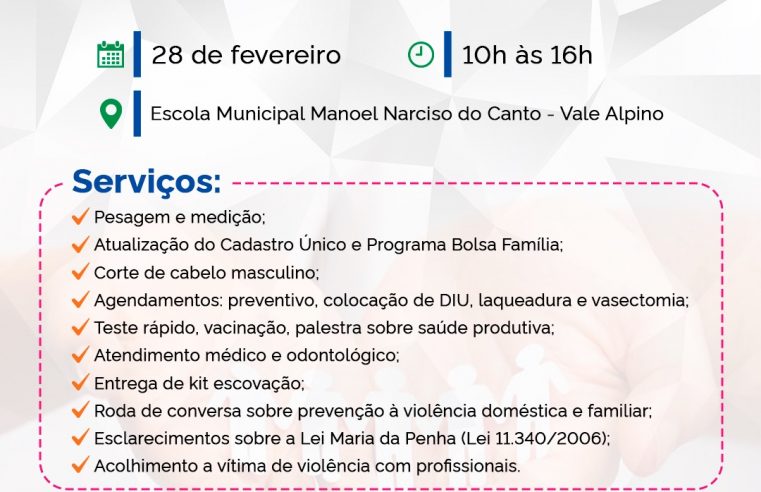 28 de fevereiro

10h às 16h

Escola Municipal Manoel Narciso do Canto - Vale Alpino

Serviços:

Pesagem e medição;
Atualização do Cadastro Único e Programa Bolsa Família;
Corte de cabelo masculino;
Agendamentos: preventivo, colocação de DIU, laqueadura e vasectomia;
Teste rápido, vacinação, palestra sobre saúde produtiva;
Atendimento médico e odontológico;
Entrega de kit escovação;
Roda de conversa sobre prevenção à violência doméstica e familiar;
Esclarecimentos sobre a Lei Maria da Penha (Lei 11.340/2006);
Acolhimento a vítima de violência com profissionais.